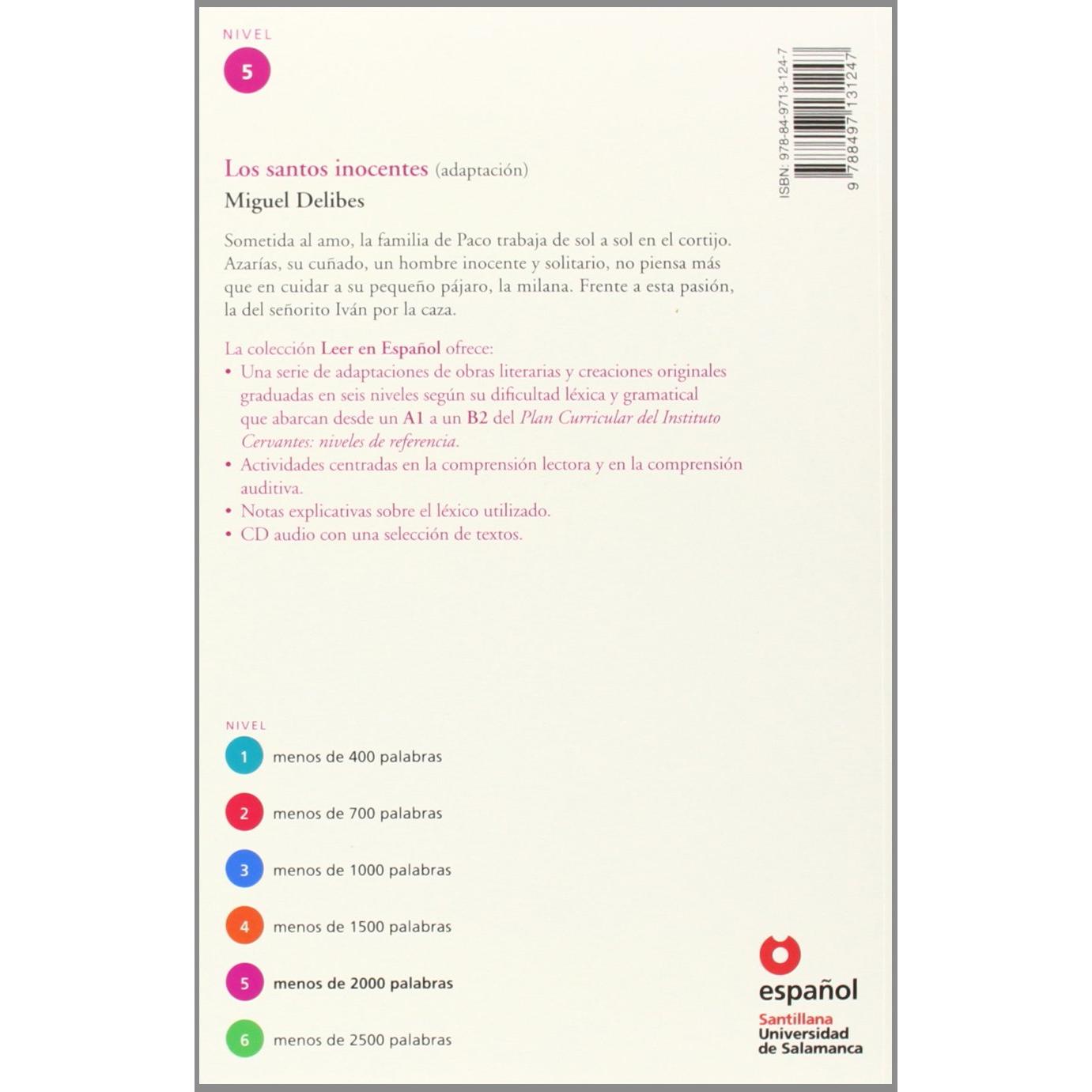 NIVEL
5

ISBN: 978-84-9713-124-7
9 788497 131247

Los santos inocentes (adaptación)
Miguel Delibes

Sometida al amo, la familia de Paco trabaja de sol a sol en el cortijo. Azarías, su cuñado, un hombre inocente y solitario, no piensa más que en cuidar a su pequeño pájaro, la milana. Frente a esta pasión, la del señorito Iván por la caza.

La colección Leer en Español ofrece:
• Una serie de adaptaciones de obras literarias y creaciones originales graduadas en seis niveles según su dificultad léxica y gramatical que abarcan desde un A1 a un B2 del Plan Curricular del Instituto Cervantes: niveles de referencia.
• Actividades centradas en la comprensión lectora y en la comprensión auditiva.
• Notas explicativas sobre el léxico utilizado.
• CD audio con una selección de textos.

NIVEL
1 menos de 400 palabras
2 menos de 700 palabras
3 menos de 1000 palabras
4 menos de 1500 palabras
5 menos de 2000 palabras
6 menos de 2500 palabras

español
Santillana
Universidad de Salamanca